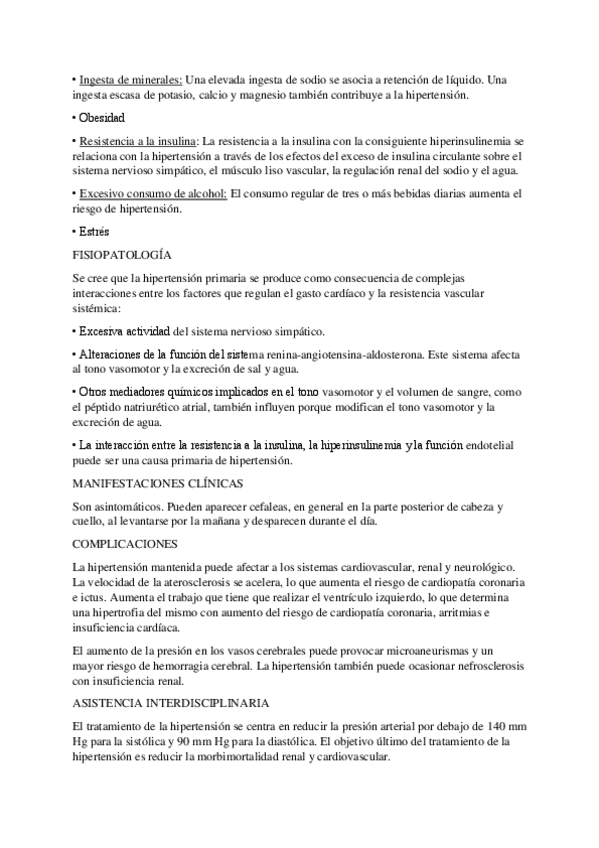 • Ingesta de minerales: Una elevada ingesta de sodio se asocia a retención de líquido. Una ingesta escasa de potasio, calcio y magnesio también contribuye a la hipertensión.

• Obesidad

• Resistencia a la insulina: La resistencia a la insulina con la consiguiente hiperinsulinemia se relaciona con la hipertensión a través de los efectos del exceso de insulina circulante sobre el sistema nervioso simpático, el músculo liso vascular, la regulación renal del sodio y el agua.

• Excesivo consumo de alcohol: El consumo regular de tres o más bebidas diarias aumenta el riesgo de hipertensión.

• Estrés

FISIOPATOLOGÍA

Se cree que la hipertensión primaria se produce como consecuencia de complejas interacciones entre los factores que regulan el gasto cardíaco y la resistencia vascular sistémica:

• Excesiva actividad del sistema nervioso simpático.

• Alteraciones de la función del sistema renina-angiotensina-aldosterona. Este sistema afecta al tono vasomotor y la excreción de sal y agua.

• Otros mediadores químicos implicados en el tono vasomotor y el volumen de sangre, como el péptido natriurético atrial, también influyen porque modifican el tono vasomotor y la excreción de agua.

• La interacción entre la resistencia a la insulina, la hiperinsulinemia y la función endotelial puede ser una causa primaria de hipertensión.

MANIFESTACIONES CLÍNICAS

Son asintomáticos. Pueden aparecer cefaleas, en general en la parte posterior de cabeza y cuello, al levantarse por la mañana y desparecen durante el día.

COMPLICACIONES

La hipertensión mantenida puede afectar a los sistemas cardiovascular, renal y neurológico. La velocidad de la aterosclerosis se acelera, lo que aumenta el riesgo de cardiopatía coronaria e ictus. Aumenta el trabajo que tiene que realizar el ventrículo izquierdo, lo que determina una hipertrofia del mismo con aumento del riesgo de cardiopatía coronaria, arritmias e insuficiencia cardíaca.

El aumento de la presión en los vasos cerebrales puede provocar microaneurismas y un mayor riesgo de hemorragia cerebral. La hipertensión también puede ocasionar nefrosclerosis con insuficiencia renal.

ASISTENCIA INTERDISCIPLINARIA

El tratamiento de la hipertensión se centra en reducir la presión arterial por debajo de 140 mm Hg para la sistólica y 90 mm Hg para la diastólica. El objetivo último del tratamiento de la hipertensión es reducir la morbimortalidad renal y cardiovascular.